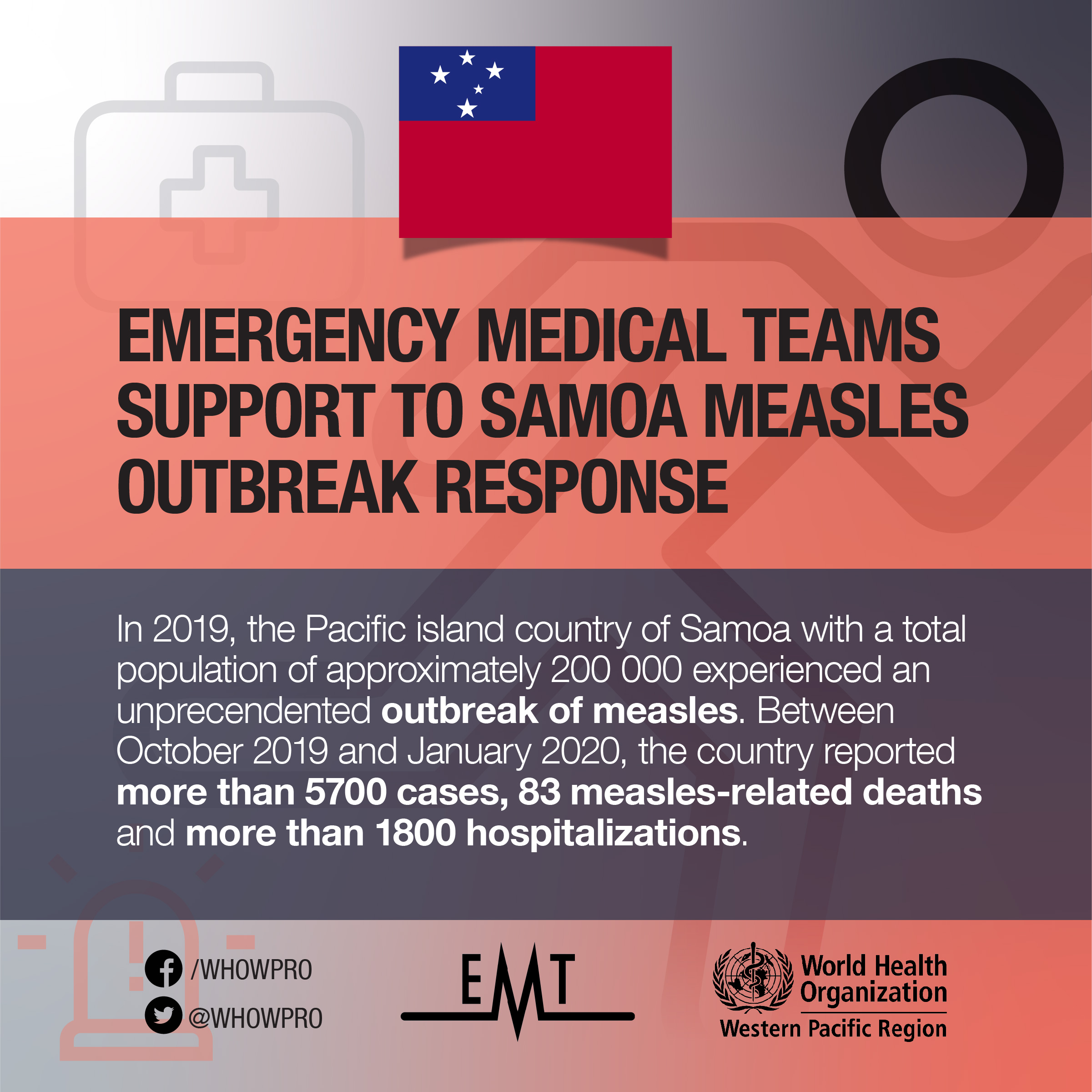 EMERGENCY MEDICAL TEAMS SUPPORT TO SAMOA MEASLES OUTBREAK RESPONSE

In 2019, the Pacific island country of Samoa with a total population of approximately 200 000 experienced an unprecendented outbreak of measles. Between October 2019 and January 2020, the country reported more than 5700 cases, 83 measles-related deaths and more than 1800 hospitalizations.

/WHOWPRO
@WHOWPRO

EMT

World Health Organization
Western Pacific Region